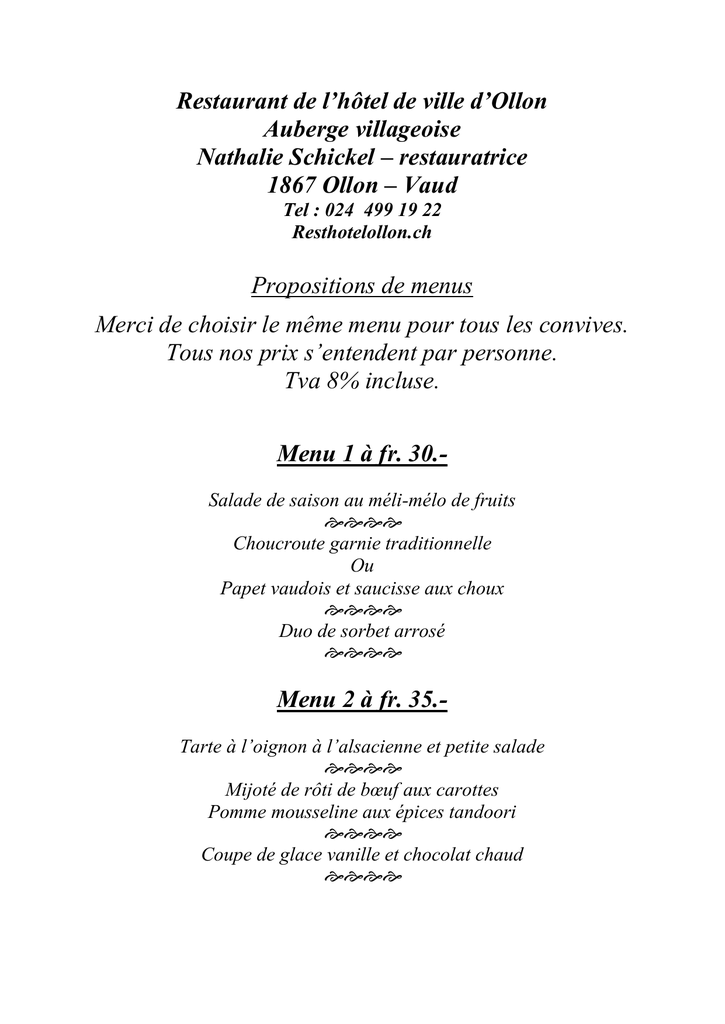 Restaurant de l'hôtel de ville d'Ollon
Auberge villageoise
Nathalie Schickel – restauratrice
1867 Ollon – Vaud
Tel : 024 499 19 22
Resthotelollon.ch

Propositions de menus

Merci de choisir le même menu pour tous les convives.
Tous nos prix s'entendent par personne.
Tva 8% incluse.

Menu 1 à fr. 30.-

Salade de saison au méli-mélo de fruits
Choucroute garnie traditionnelle
Ou
Papet vaudois et saucisse aux choux
Duo de sorbet arrosé

Menu 2 à fr. 35.-

Tarte à l'oignon à l'alsacienne et petite salade
Mijoté de rôti de bœuf aux carottes
Pomme mousseline aux épices tandoori
Coupe de glace vanille et chocolat chaud